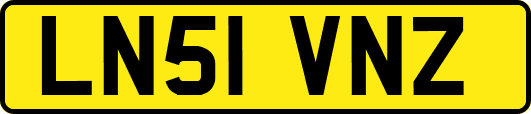 LN51 VNZ